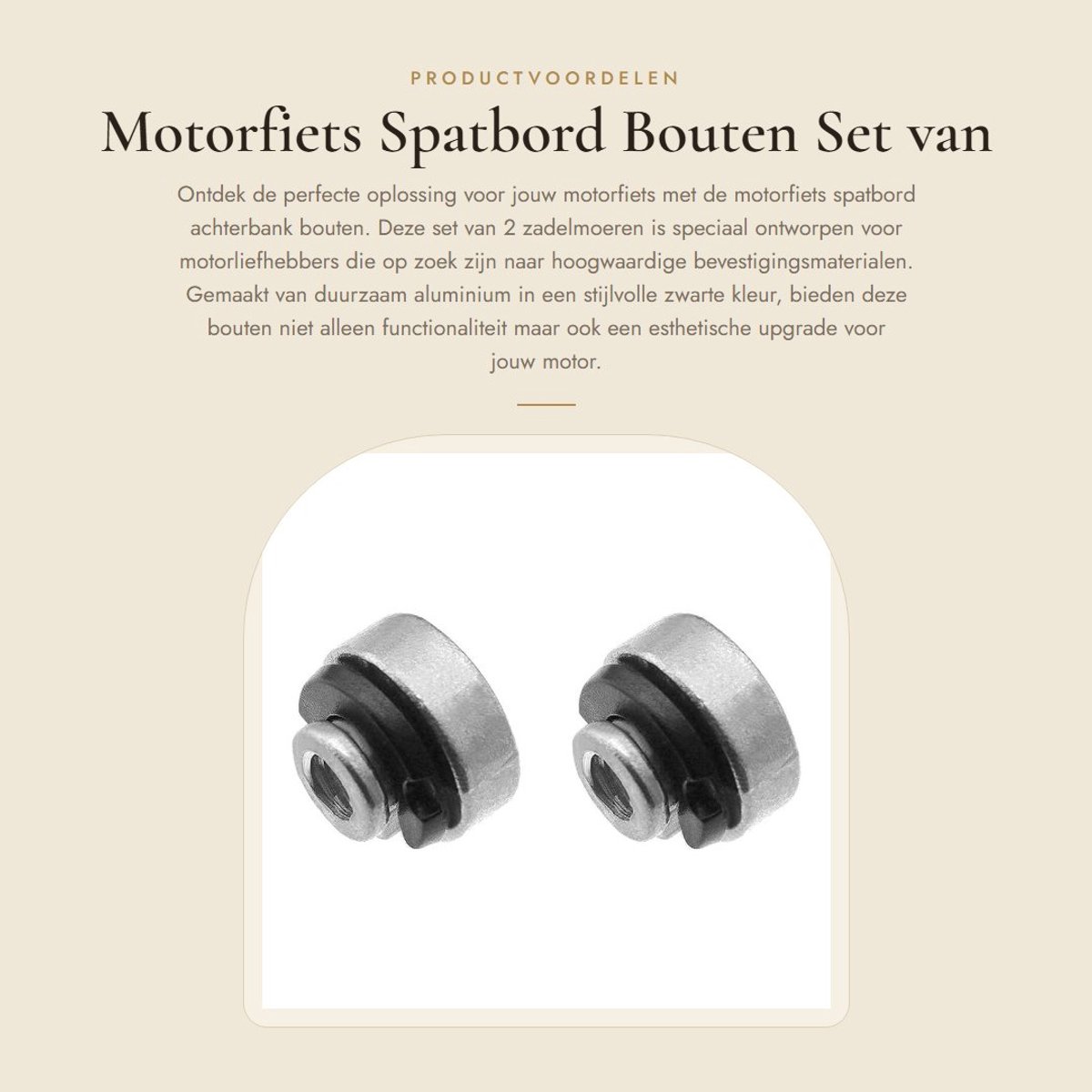 PRODUCTVOORDELEN

Motorfiets Spatbord Bouten Set van

Ontdek de perfecte oplossing voor jouw motorfiets met de motorfiets spatbord achterbank bouten. Deze set van 2 zadelmoeren is speciaal ontworpen voor motorliefhebbers die op zoek zijn naar hoogwaardige bevestigingsmaterialen. Gemaakt van duurzaam aluminium in een stijlvolle zwarte kleur, bieden deze bouten niet alleen functionaliteit maar ook een esthetische upgrade voor jouw motor.